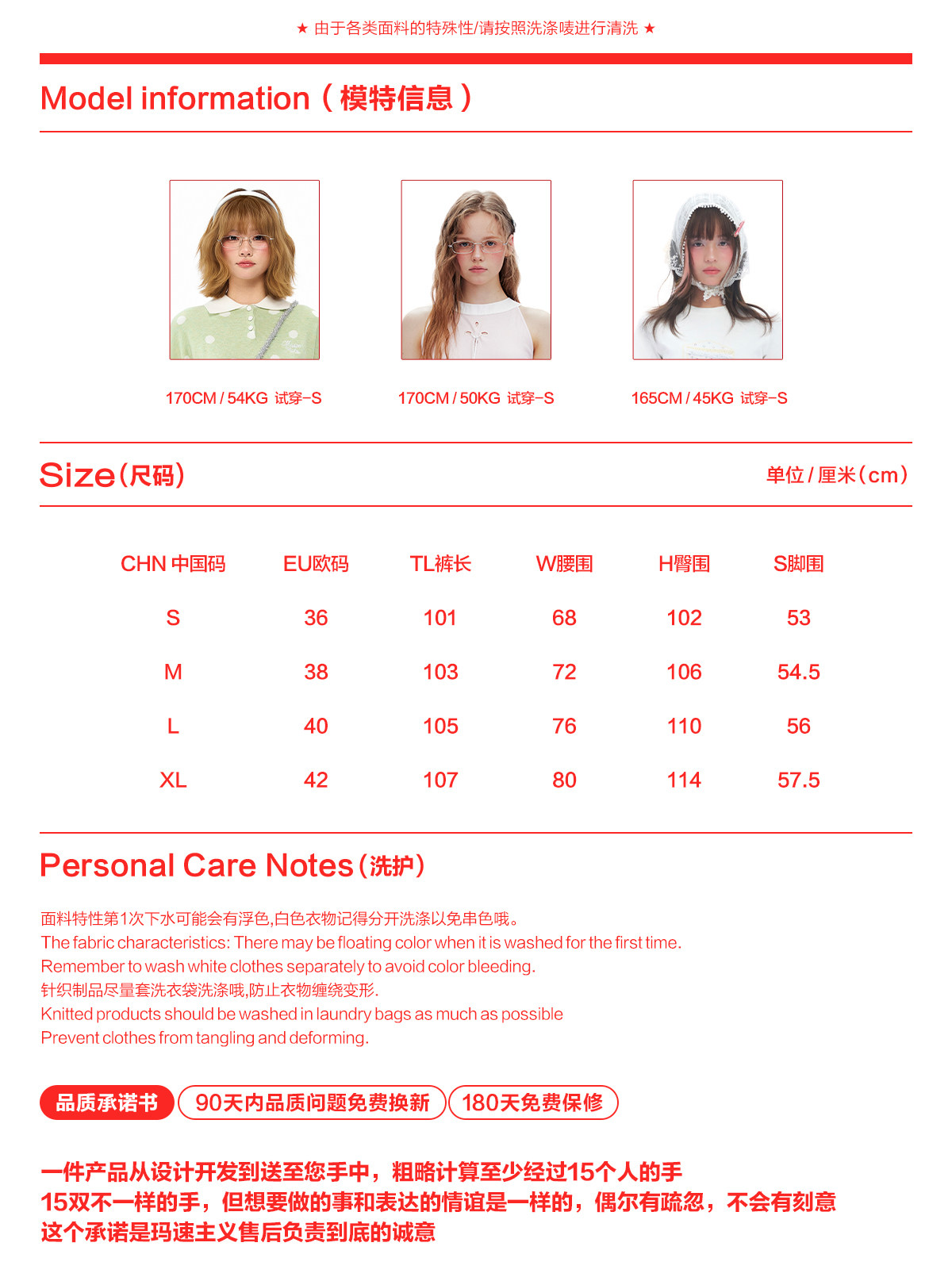 ★ 由于各类面料的特殊性/请按照洗涤唛进行清洗 ★

Model information（模特信息）

170CM / 54KG 试穿-S

170CM / 50KG 试穿-S

165CM / 45KG 试穿-S

Size（尺码）

单位 / 厘米（cm）

| CHN 中国码 | EU欧码 | TL裤长 | W腰围 | H臀围 | S脚围 |
|---|---|---|---|---|---|
| S | 36 | 101 | 68 | 102 | 53 |
| M | 38 | 103 | 72 | 106 | 54.5 |
| L | 40 | 105 | 76 | 110 | 56 |
| XL | 42 | 107 | 80 | 114 | 57.5 |

Personal Care Notes（洗护）

面料特性第1次下水可能会有浮色,白色衣物记得分开洗涤以免串色哦。
The fabric characteristics: There may be floating color when it is washed for the first time.
Remember to wash white clothes separately to avoid color bleeding.
针织制品尽量套洗衣袋洗涤哦,防止衣物缠绕变形.
Knitted products should be washed in laundry bags as much as possible
Prevent clothes from tangling and deforming.

品质承诺书 90天内品质问题免费换新 180天免费保修

一件产品从设计开发到送至您手中，粗略计算至少经过15个人的手
15双不一样的手，但想要做的事和表达的情谊是一样的，偶尔有疏忽，不会有刻意
这个承诺是玛速主义售后负责到底的诚意